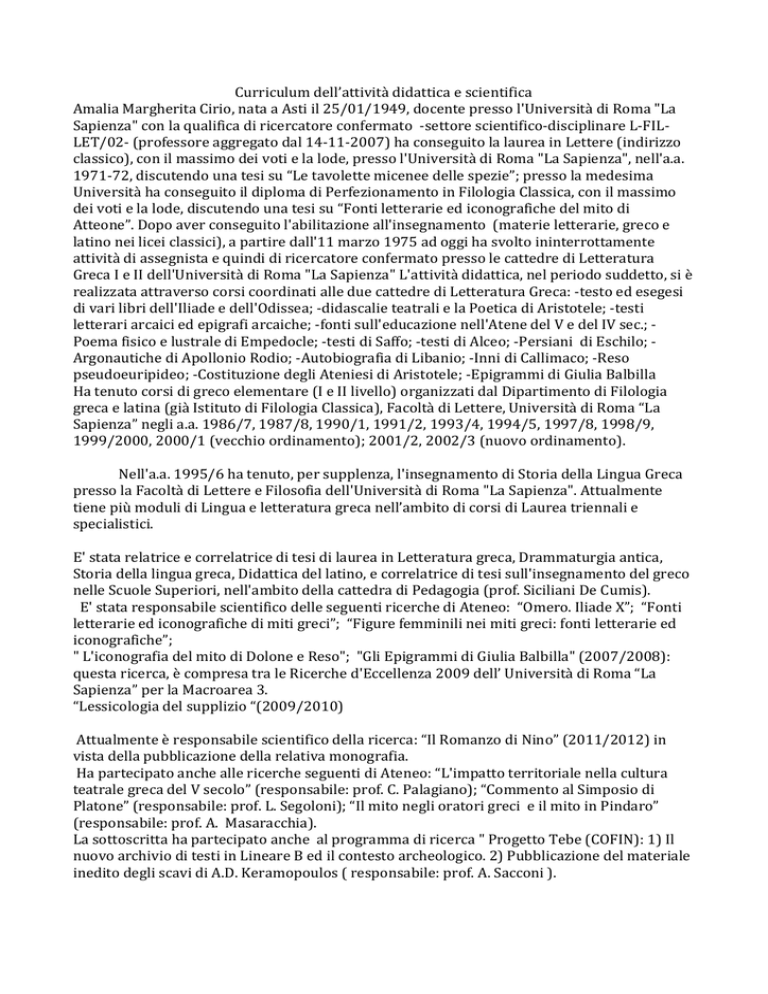 Curriculum dell'attività didattica e scientifica
Amalia Margherita Cirio, nata a Asti il 25/01/1949, docente presso l'Università di Roma "La Sapienza" con la qualifica di ricercatore confermato -settore scientifico-disciplinare L-FIL-LET/02- (professore aggregato dal 14-11-2007) ha conseguito la laurea in Lettere (indirizzo classico), con il massimo dei voti e la lode, presso l'Università di Roma "La Sapienza", nell'a.a. 1971-72, discutendo una tesi su "Le tavolette micenee delle spezie"; presso la medesima Università ha conseguito il diploma di Perfezionamento in Filologia Classica, con il massimo dei voti e la lode, discutendo una tesi su "Fonti letterarie ed iconografiche del mito di Atteone". Dopo aver conseguito l'abilitazione all'insegnamento (materie letterarie, greco e latino nei licei classici), a partire dall'11 marzo 1975 ad oggi ha svolto ininterrottamente attività di assegnista e quindi di ricercatore confermato presso le cattedre di Letteratura Greca I e II dell'Università di Roma "La Sapienza" L'attività didattica, nel periodo suddetto, si è realizzata attraverso corsi coordinati alle due cattedre di Letteratura Greca: -testo ed esegesi di vari libri dell'Iliade e dell'Odissea; -didascalie teatrali e la Poetica di Aristotele; -testi letterari arcaici ed epigrafi arcaiche; -fonti sull'educazione nell'Atene del V e del IV sec.; -Poema fisico e lustrale di Empedocle; -testi di Saffo; -testi di Alceo; -Persiani di Eschilo; -Argonautiche di Apollonio Rodio; -Autobiografia di Libanio; -Inni di Callimaco; -Reso pseudoeuripideo; -Costituzione degli Ateniesi di Aristotele; -Epigrammi di Giulia Balbilla
Ha tenuto corsi di greco elementare (I e II livello) organizzati dal Dipartimento di Filologia greca e latina (già Istituto di Filologia Classica), Facoltà di Lettere, Università di Roma "La Sapienza" negli a.a. 1986/7, 1987/8, 1990/1, 1991/2, 1993/4, 1994/5, 1997/8, 1998/9, 1999/2000, 2000/1 (vecchio ordinamento); 2001/2, 2002/3 (nuovo ordinamento).

Nell'a.a. 1995/6 ha tenuto, per supplenza, l'insegnamento di Storia della Lingua Greca presso la Facoltà di Lettere e Filosofia dell'Università di Roma "La Sapienza". Attualmente tiene più moduli di Lingua e letteratura greca nell'ambito di corsi di Laurea triennali e specialistici.

E' stata relatrice e correlatrice di tesi di laurea in Letteratura greca, Drammaturgia antica, Storia della lingua greca, Didattica del latino, e correlatrice di tesi sull'insegnamento del greco nelle Scuole Superiori, nell'ambito della cattedra di Pedagogia (prof. Siciliani De Cumis).
E' stata responsabile scientifico delle seguenti ricerche di Ateneo: "Omero. Iliade X"; "Fonti letterarie ed iconografiche di miti greci"; "Figure femminili nei miti greci: fonti letterarie ed iconografiche";
" L'iconografia del mito di Dolone e Reso"; "Gli Epigrammi di Giulia Balbilla" (2007/2008): questa ricerca, è compresa tra le Ricerche d'Eccellenza 2009 dell' Università di Roma "La Sapienza" per la Macroarea 3.
"Lessicologia del supplizio "(2009/2010)

Attualmente è responsabile scientifico della ricerca: "Il Romanzo di Nino" (2011/2012) in vista della pubblicazione della relativa monografia.
Ha partecipato anche alle ricerche seguenti di Ateneo: "L'impatto territoriale nella cultura teatrale greca del V secolo" (responsabile: prof. C. Palagiano); "Commento al Simposio di Platone" (responsabile: prof. L. Segoloni); "Il mito negli oratori greci e il mito in Pindaro" (responsabile: prof. A. Masaracchia).
La sottoscritta ha partecipato anche al programma di ricerca " Progetto Tebe (COFIN): 1) Il nuovo archivio di testi in Lineare B ed il contesto archeologico. 2) Pubblicazione del materiale inedito degli scavi di A.D. Keramopoulos ( responsabile: prof. A. Sacconi ).